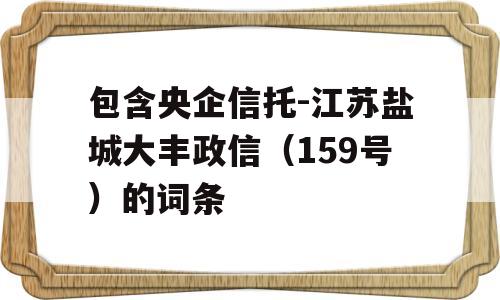 包含央企信托-江苏盐城大丰政信（159号）的词条